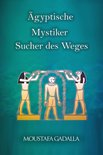 Ägyptische
Mystiker
Sucher des Weges

MOUSTAFA GADALLA